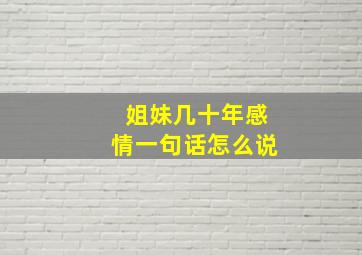 姐妹几十年感情一句话怎么说